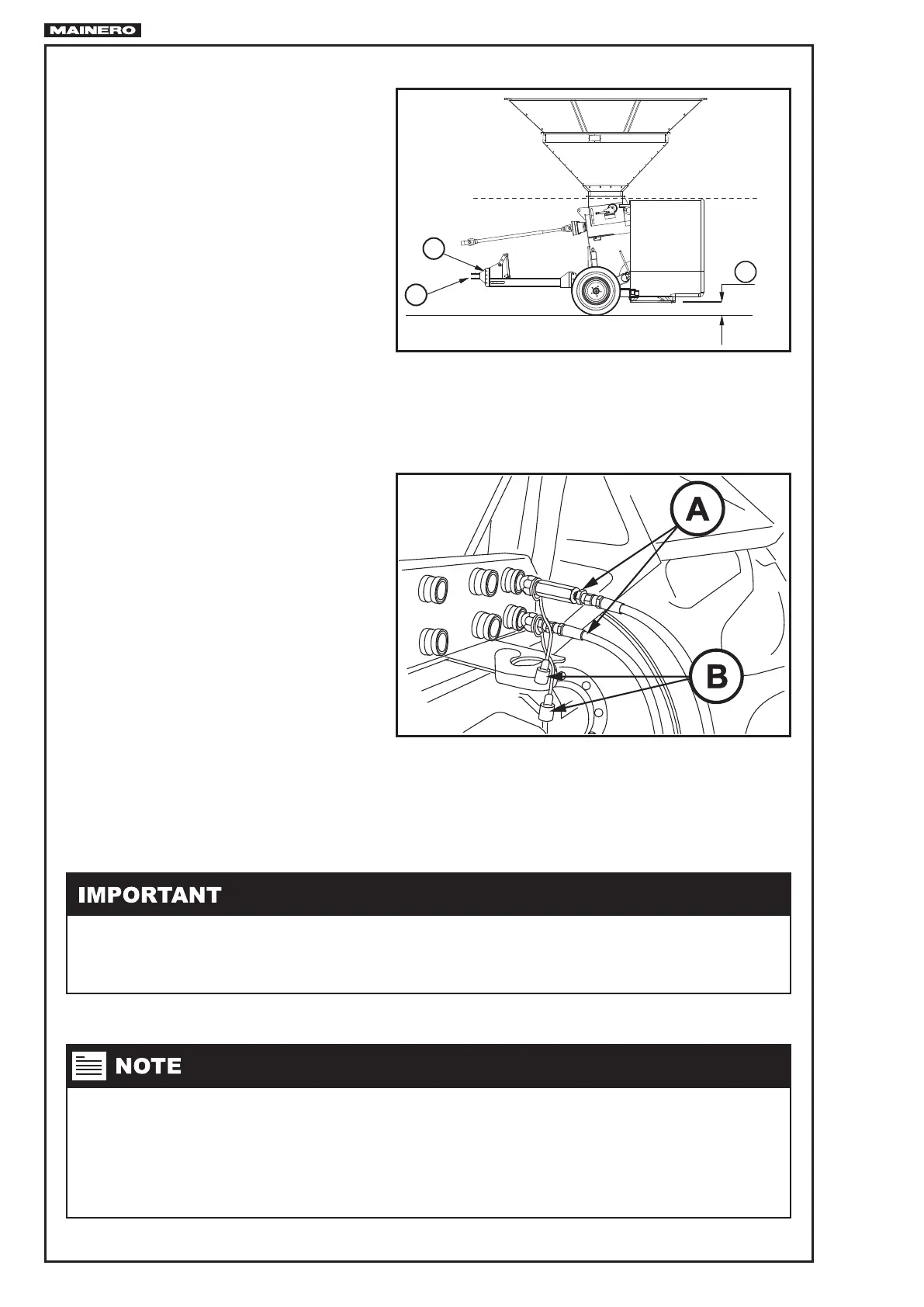 MAINERO

A

B

IMPORTANT

NOTE